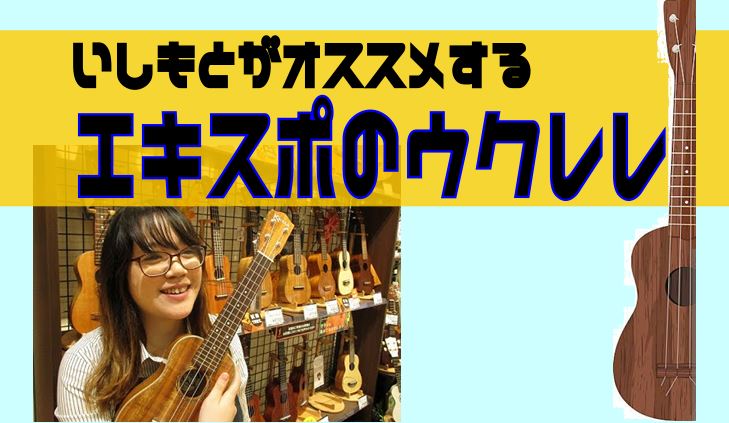 いしもとがオススメする
エキスポのウクレレ